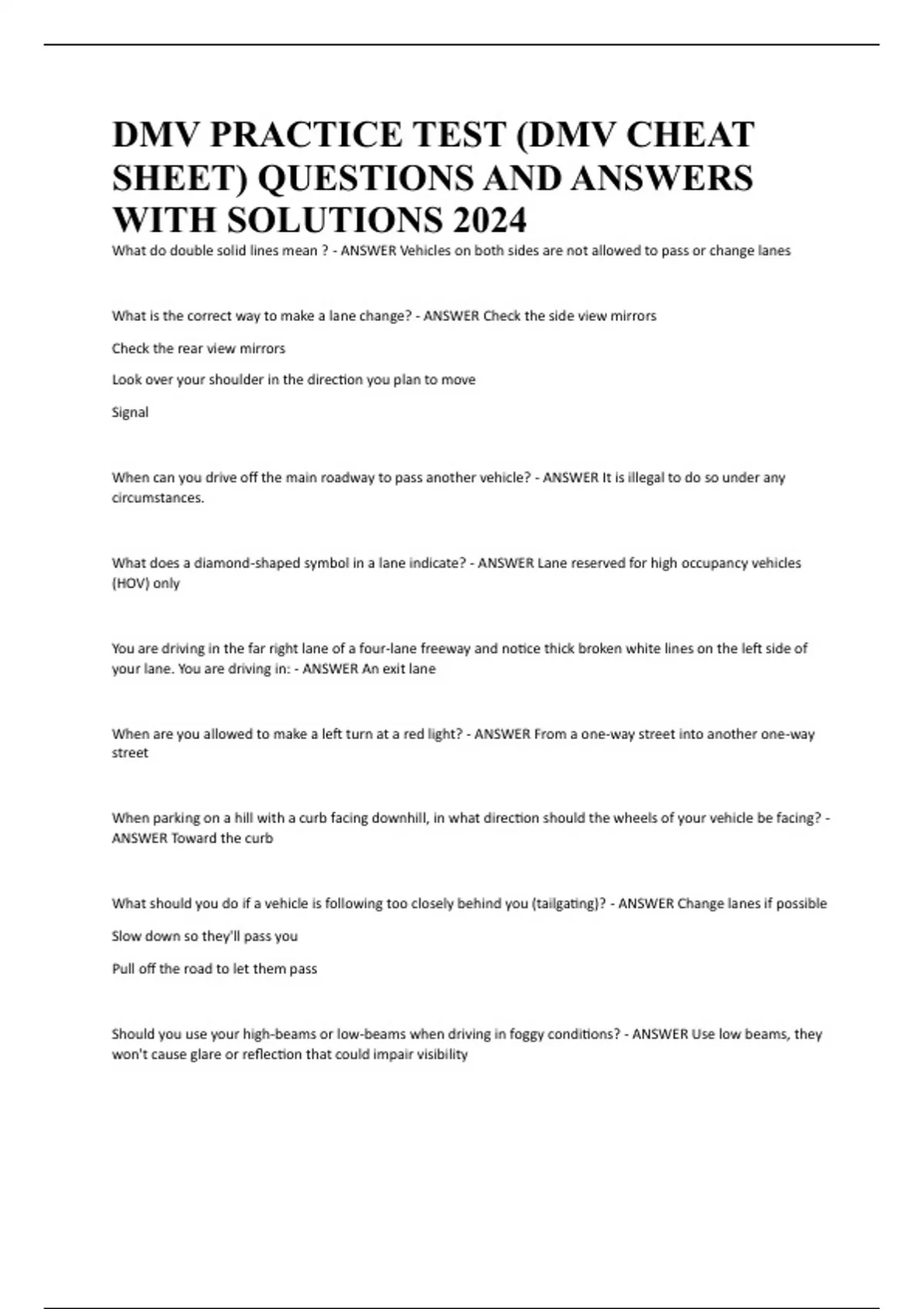 DMV PRACTICE TEST (DMV CHEAT SHEET) QUESTIONS AND ANSWERS WITH SOLUTIONS 2024

What do double solid lines mean ? - ANSWER Vehicles on both sides are not allowed to pass or change lanes

What is the correct way to make a lane change? - ANSWER Check the side view mirrors

Check the rear view mirrors

Look over your shoulder in the direction you plan to move

Signal

When can you drive off the main roadway to pass another vehicle? - ANSWER It is illegal to do so under any circumstances.

What does a diamond-shaped symbol in a lane indicate? - ANSWER Lane reserved for high occupancy vehicles (HOV) only

You are driving in the far right lane of a four-lane freeway and notice thick broken white lines on the left side of your lane. You are driving in: - ANSWER An exit lane

When are you allowed to make a left turn at a red light? - ANSWER From a one-way street into another one-way street

When parking on a hill with a curb facing downhill, in what direction should the wheels of your vehicle be facing? - ANSWER Toward the curb

What should you do if a vehicle is following too closely behind you (tailgating)? - ANSWER Change lanes if possible

Slow down so they'll pass you

Pull off the road to let them pass

Should you use your high-beams or low-beams when driving in foggy conditions? - ANSWER Use low beams, they won't cause glare or reflection that could impair visibility